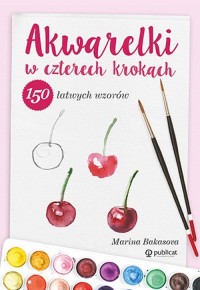 Akwarelki w czterech krokach

150 łatwych wzorów

Marina Bakasova

publicat